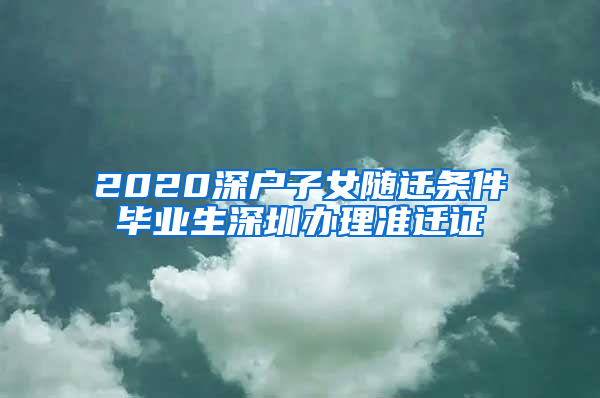 2020深户子女随迁条件
毕业生深圳办理准迁证